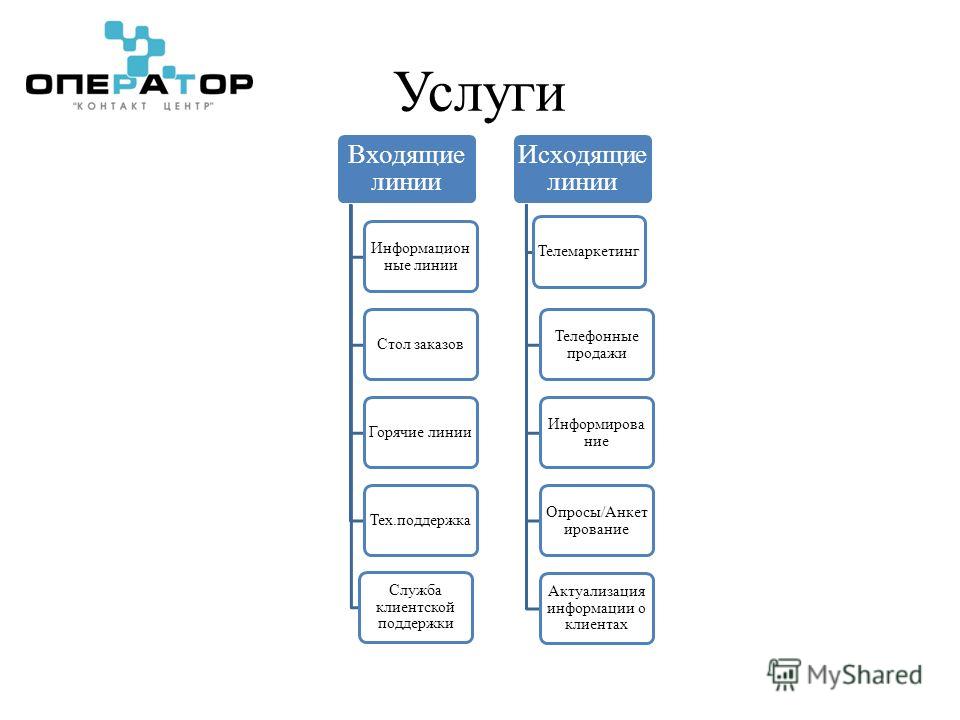 ОПЕРАТОР
"КОНТАКТ ЦЕНТР"

Услуги

Входящие линии

Информационные линии

Стол заказов

Горячие линии

Тех.поддержка

Служба клиентской поддержки

Исходящие линии

Телемаркетинг

Телефонные продажи

Информирование

Опросы/Анкетирование

Актуализация информации о клиентах

MyShared